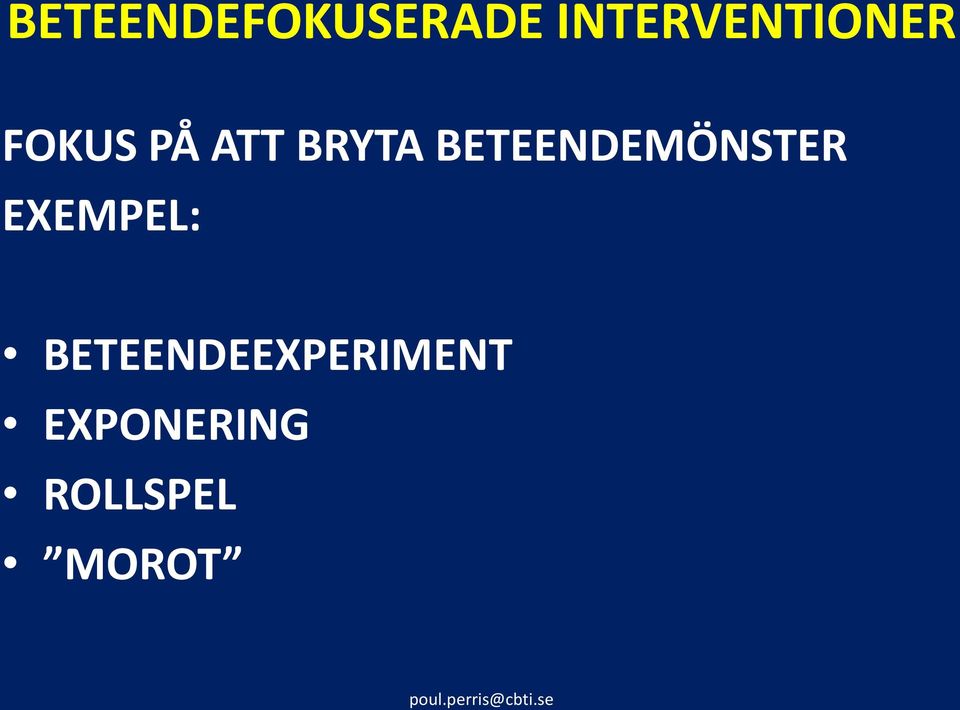 BETEENDEFOKUSERADE INTERVENTIONER

FOKUS PÅ ATT BRYTA BETEENDEMÖNSTER

EXEMPEL:

• BETEENDEEXPERIMENT
• EXPONERING
• ROLLSPEL
• ”MOROT”

poul.perris@cbti.se